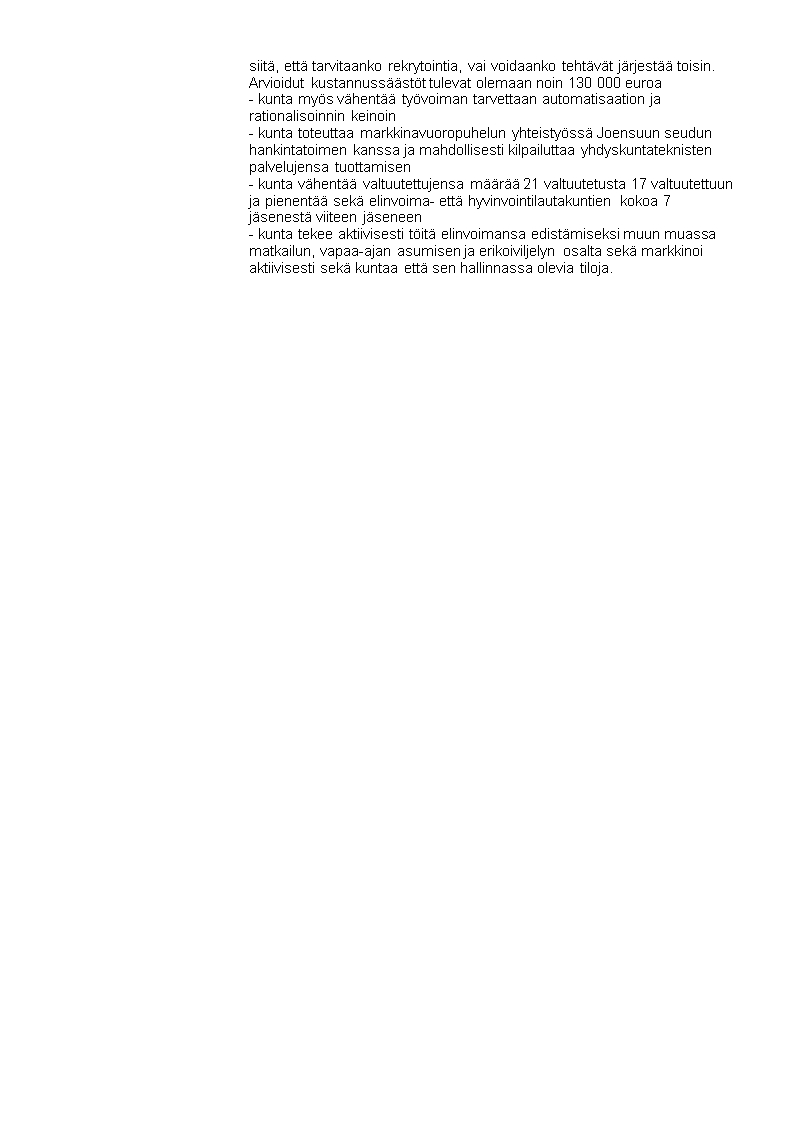 siitä, että tarvitaanko rekrytointia, vai voidaanko tehtävät järjestää toisin. Arvioidut kustannussäästöt tulevat olemaan noin 130 000 euroa

- kunta myös vähentää työvoiman tarvettaan automatisaation ja rationalisoinnin keinoin

- kunta toteuttaa markkinavuoropuhelun yhteistyössä Joensuun seudun hankintatoimen kanssa ja mahdollisesti kilpailuttaa yhdyskuntateknisten palvelujensa tuottamisen

- kunta vähentää valtuutettujensa määrää 21 valtuutetusta 17 valtuutettuun ja pienentää sekä elinvoima- että hyvinvointilautakuntien kokoa 7 jäsenestä viiteen jäseneen

- kunta tekee aktiivisesti töitä elinvoimansa edistämiseksi muun muassa matkailun, vapaa-ajan asumisen ja erikoiviljelyn osalta sekä markkinoi aktiivisesti sekä kuntaa että sen hallinnassa olevia tiloja.